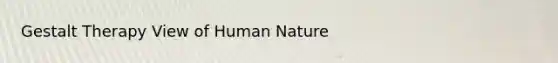 Gestalt Therapy View of Human Nature